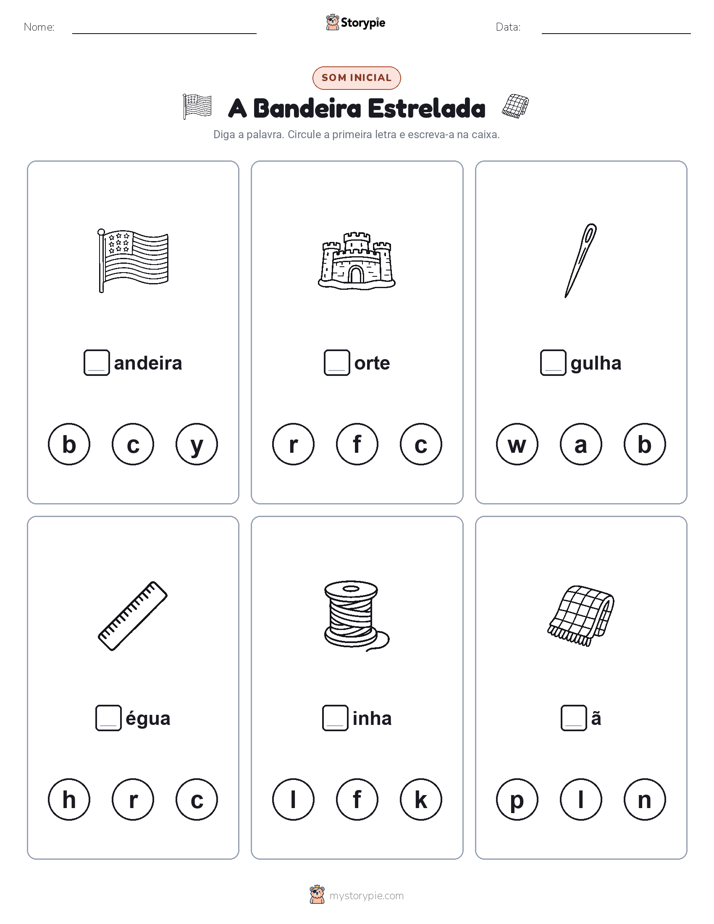 Nome:

Storypie

Data:

SOM INICIAL

A Bandeira Estrelada

Diga a palavra. Circule a primeira letra e escreva-a na caixa.

andeira

b c y

orte

r f c

gulha

w a b

égua

h r c

inha

l f k

ã

p l n

mystorypie.com